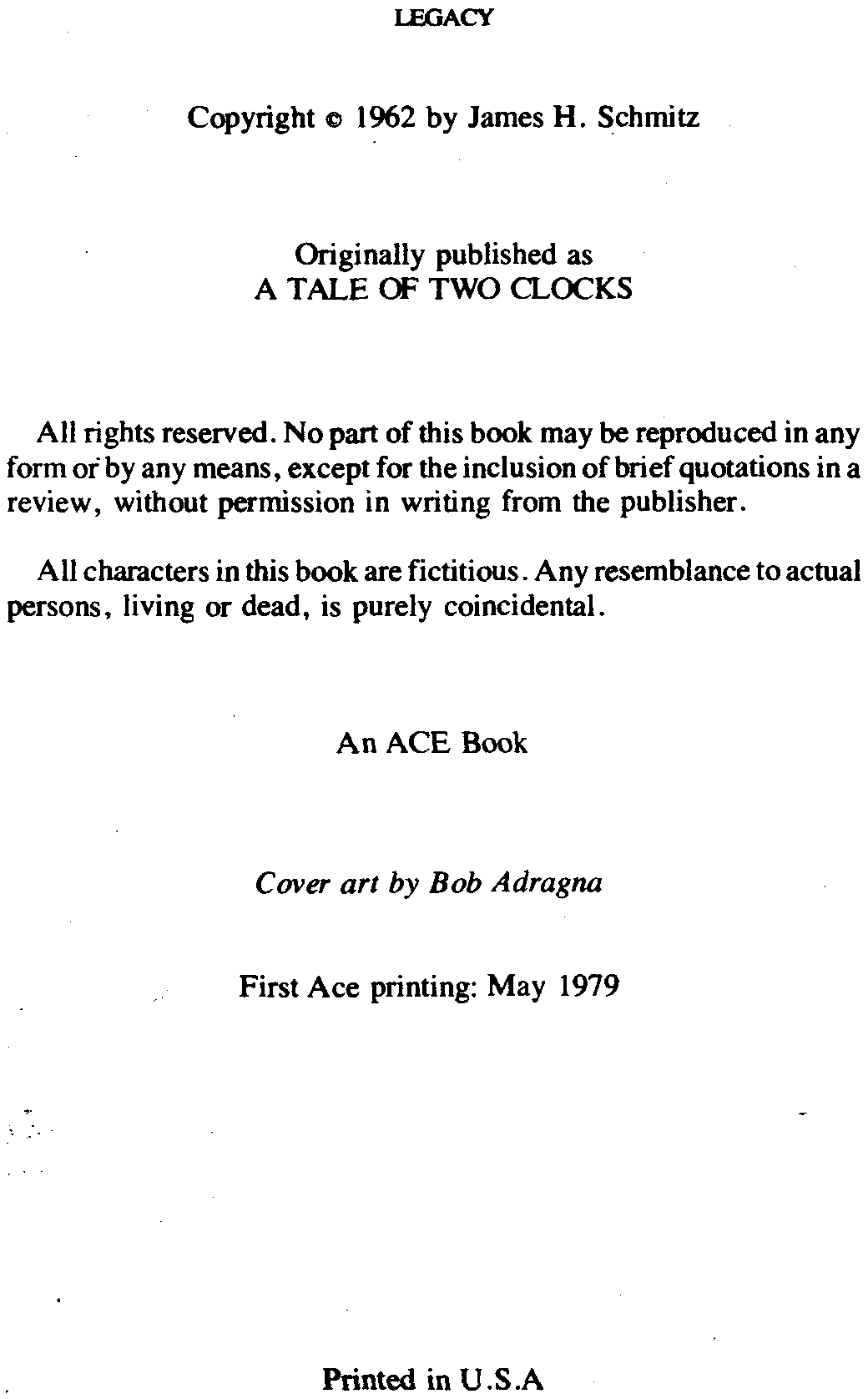 LEGACY

Copyright © 1962 by James H. Schmitz

Originally published as
A TALE OF TWO CLOCKS

All rights reserved. No part of this book may be reproduced in any form or by any means, except for the inclusion of brief quotations in a review, without permission in writing from the publisher.

All characters in this book are fictitious. Any resemblance to actual persons, living or dead, is purely coincidental.

An ACE Book

Cover art by Bob Adragna

First Ace printing: May 1979

Printed in U.S.A